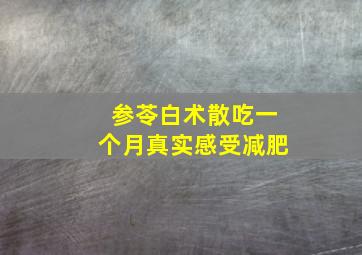 参苓白术散吃一个月真实感受减肥